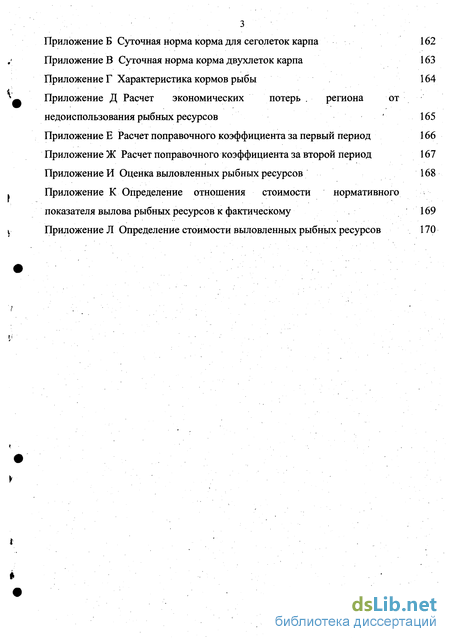 3

Приложение Б Суточная норма корма для сеголеток карпа 162

Приложение В Суточная норма корма двухлеток карпа 163

Приложение Г Характеристика кормов рыбы 164

Приложение Д Расчет экономических потерь региона от недоиспользования рыбных ресурсов 165

Приложение Е Расчет поправочного коэффициента за первый период 166

Приложение Ж Расчет поправочного коэффициента за второй период 167

Приложение И Оценка выловленных рыбных ресурсов 168

Приложение К Определение отношения стоимости нормативного показателя вылова рыбных ресурсов к фактическому 169

Приложение Л Определение стоимости выловленных рыбных ресурсов 170

dsLib.net
библиотека диссертаций